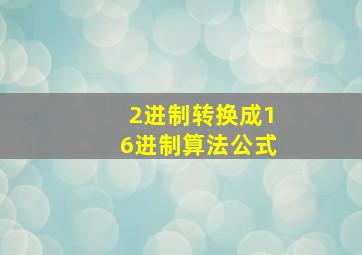 2进制转换成16进制算法公式